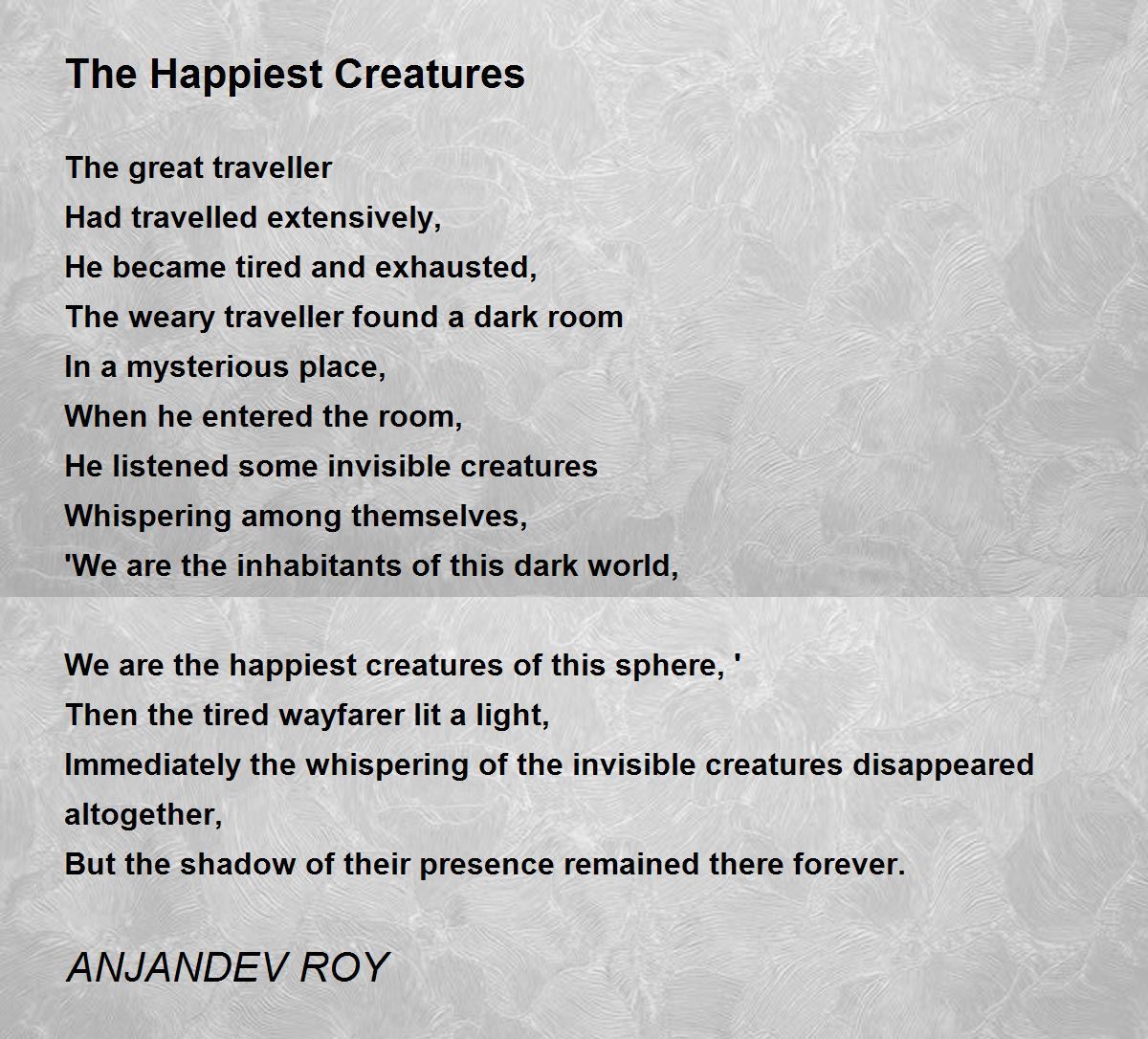 The Happiest Creatures

The great traveller
Had travelled extensively,
He became tired and exhausted,
The weary traveller found a dark room
In a mysterious place,
When he entered the room,
He listened some invisible creatures
Whispering among themselves,
'We are the inhabitants of this dark world,

We are the happiest creatures of this sphere, '
Then the tired wayfarer lit a light,
Immediately the whispering of the invisible creatures disappeared altogether,
But the shadow of their presence remained there forever.

ANJANDEV ROY